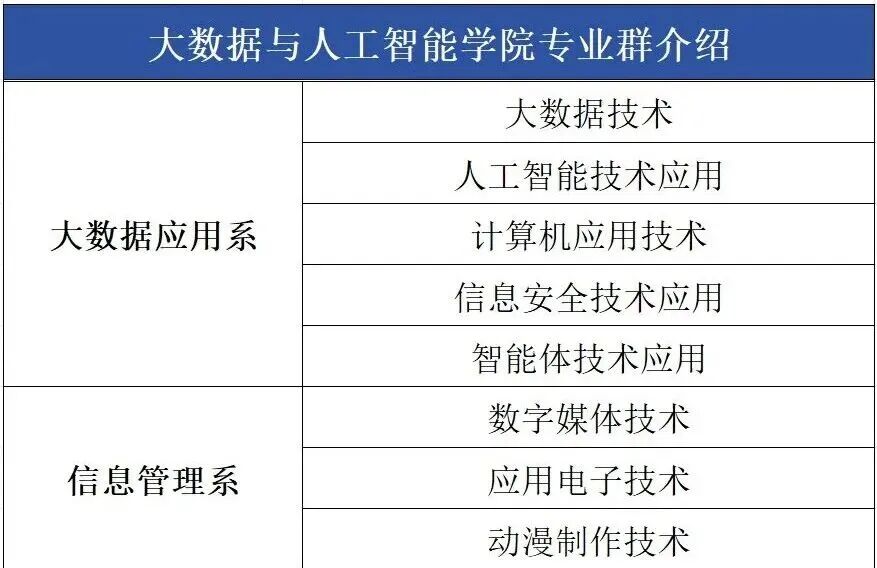 | 大数据与人工智能学院专业群介绍 | |
|---|---|
| 大数据应用系 | 大数据技术 |
| | 人工智能技术应用 |
| | 计算机应用技术 |
| | 信息安全技术应用 |
| | 智能体技术应用 |
| 信息管理系 | 数字媒体技术 |
| | 应用电子技术 |
| | 动漫制作技术 |